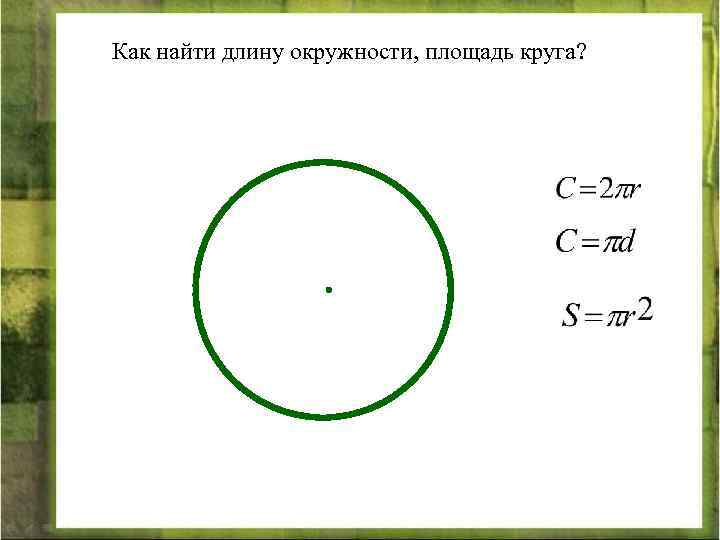 Как найти длину окружности, площадь круга?

$C=2\pi r$

$C=\pi d$

$S=\pi r^2$